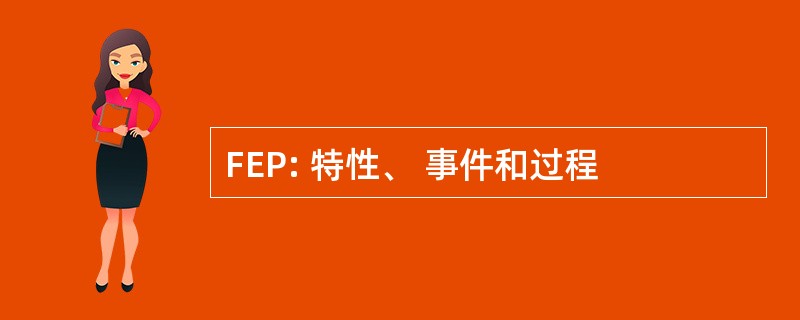 FEP: 特性、 事件和过程